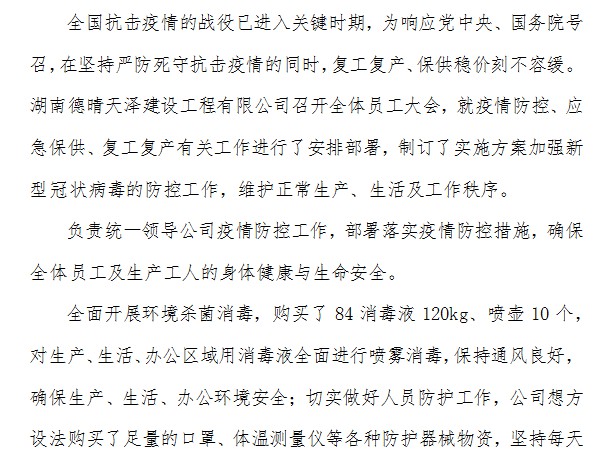 全国抗击疫情的战役已进入关键时期，为响应党中央、国务院号召，在坚持严防死守抗击疫情的同时，复工复产、保供稳价刻不容缓。湖南德晴天泽建设工程有限公司召开全体员工大会，就疫情防控、应急保供、复工复产有关工作进行了安排部署，制订了实施方案加强新型冠状病毒的防控工作，维护正常生产、生活及工作秩序。

负责统一领导公司疫情防控工作，部署落实疫情防控措施，确保全体员工及生产工人的身体健康与生命安全。

全面开展环境杀菌消毒，购买了 84 消毒液 120kg、喷壶 10 个，对生产、生活、办公区域用消毒液全面进行喷雾消毒，保持通风良好，确保生产、生活、办公环境安全；切实做好人员防护工作，公司想方设法购买了足量的口罩、体温测量仪等各种防护器械物资，坚持每天